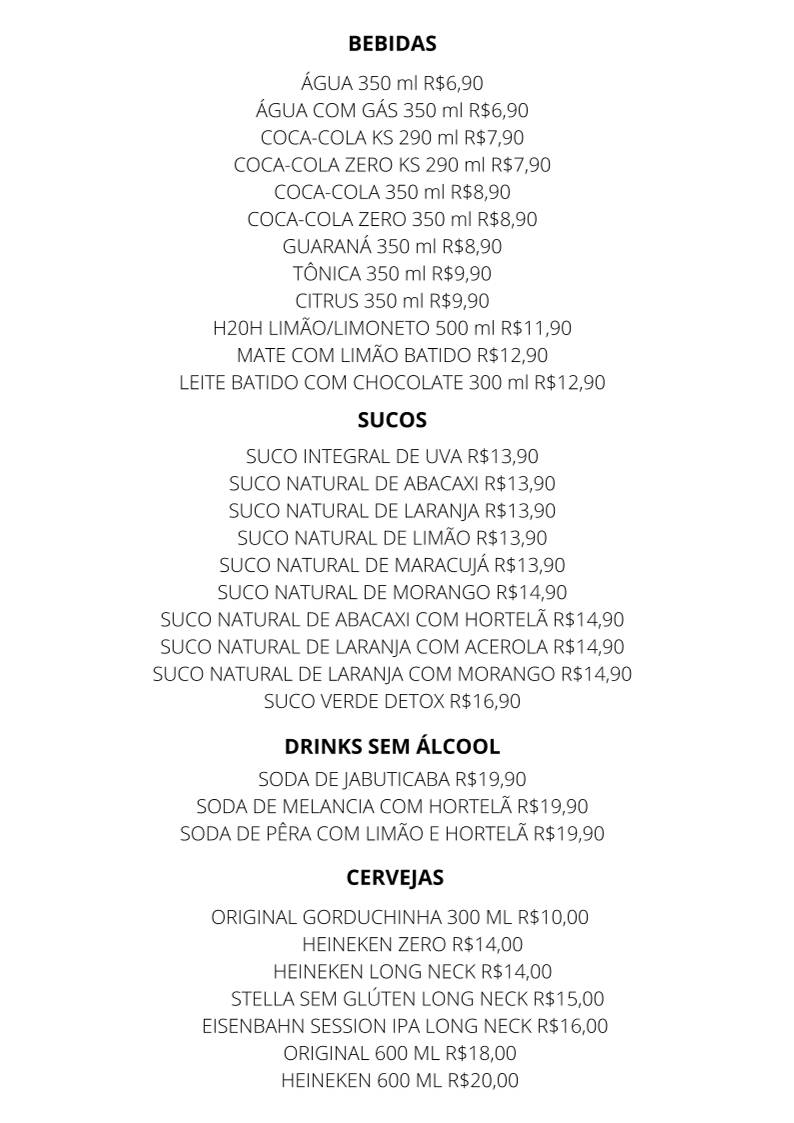 BEBIDAS

ÁGUA 350 ml R$6,90
ÁGUA COM GÁS 350 ml R$6,90
COCA-COLA KS 290 ml R$7,90
COCA-COLA ZERO KS 290 ml R$7,90
COCA-COLA 350 ml R$8,90
COCA-COLA ZERO 350 ml R$8,90
GUARANÁ 350 ml R$8,90
TÔNICA 350 ml R$9,90
CITRUS 350 ml R$9,90
H20H LIMÃO/LIMONETO 500 ml R$11,90
MATE COM LIMÃO BATIDO R$12,90
LEITE BATIDO COM CHOCOLATE 300 ml R$12,90

SUCOS

SUCO INTEGRAL DE UVA R$13,90
SUCO NATURAL DE ABACAXI R$13,90
SUCO NATURAL DE LARANJA R$13,90
SUCO NATURAL DE LIMÃO R$13,90
SUCO NATURAL DE MARACUJÁ R$13,90
SUCO NATURAL DE MORANGO R$14,90
SUCO NATURAL DE ABACAXI COM HORTELÃ R$14,90
SUCO NATURAL DE LARANJA COM ACEROLA R$14,90
SUCO NATURAL DE LARANJA COM MORANGO R$14,90
SUCO VERDE DETOX R$16,90

DRINKS SEM ÁLCOOL

SODA DE JABUTICABA R$19,90
SODA DE MELANCIA COM HORTELÃ R$19,90
SODA DE PÊRA COM LIMÃO E HORTELÃ R$19,90

CERVEJAS

ORIGINAL GORDUCHINHA 300 ML R$10,00
HEINEKEN ZERO R$14,00
HEINEKEN LONG NECK R$14,00
STELLA SEM GLÚTEN LONG NECK R$15,00
EISENBAHN SESSION IPA LONG NECK R$16,00
ORIGINAL 600 ML R$18,00
HEINEKEN 600 ML R$20,00